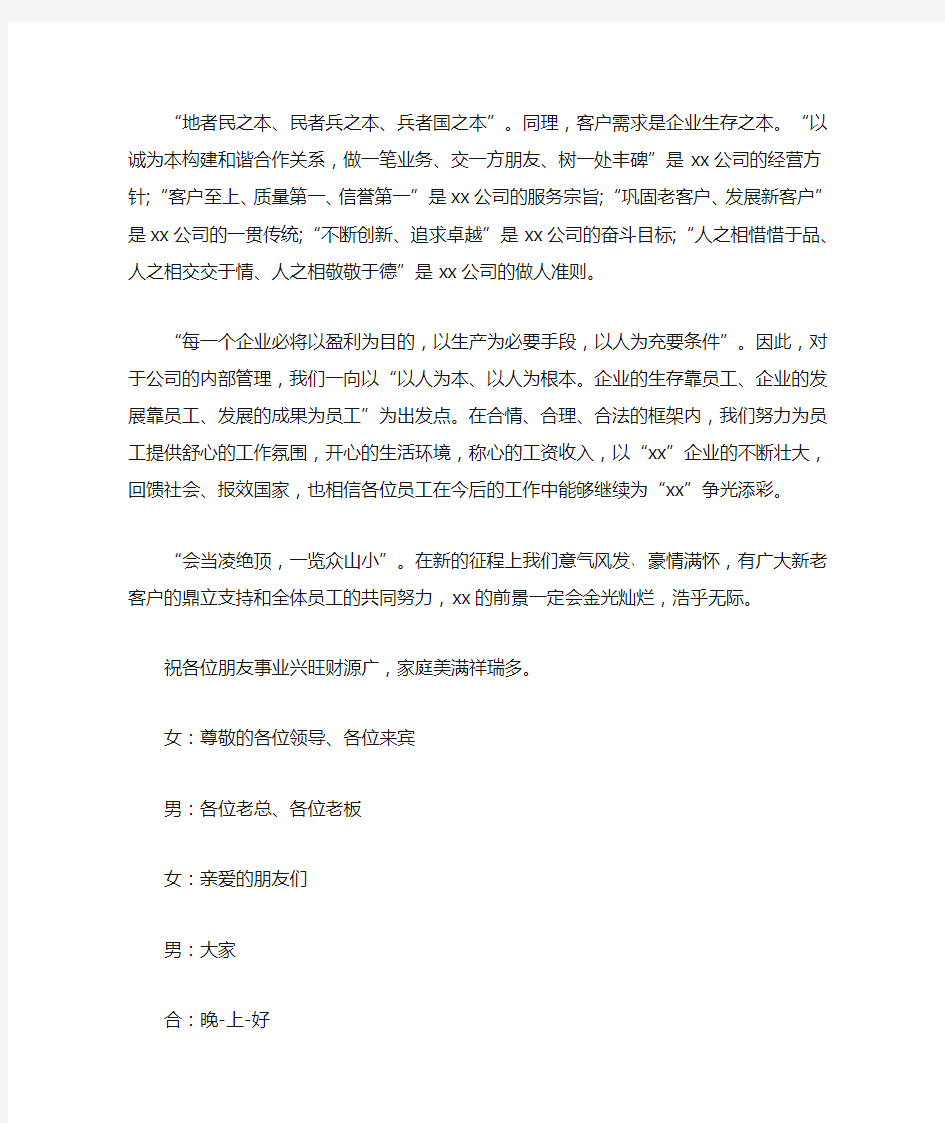 “地者民之本、民者兵之本、兵者国之本”。同理，客户需求是企业生存之本。“以诚为本构建和谐合作关系，做一笔业务、交一方朋友、树一处丰碑”是xx公司的经营方针;“客户至上、质量第一、信誉第一”是xx公司的服务宗旨;“巩固老客户、发展新客户”是xx公司的一贯传统;“不断创新、追求卓越”是xx公司的奋斗目标;“人之相惜惜于品、人之相交交于情、人之相敬敬于德”是xx公司的做人准则。

“每一个企业必将以盈利为目的，以生产为必要手段，以人为充要条件”。因此，对于公司的内部管理，我们一向以“以人为本、以人为根本。企业的生存靠员工、企业的发展靠员工、发展的成果为员工”为出发点。在合情、合理、合法的框架内，我们努力为员工提供舒心的工作氛围，开心的生活环境，称心的工资收入，以“xx”企业的不断壮大，回馈社会、报效国家，也相信各位员工在今后的工作中能够继续为“xx”争光添彩。

“会当凌绝顶，一览众山小”。在新的征程上我们意气风发、豪情满怀，有广大新老客户的鼎立支持和全体员工的共同努力，xx的前景一定会金光灿烂，浩乎无际。

祝各位朋友事业兴旺财源广，家庭美满祥瑞多。

女：尊敬的各位领导、各位来宾

男：各位老总、各位老板

女：亲爱的朋友们

男：大家

合：晚-上-好